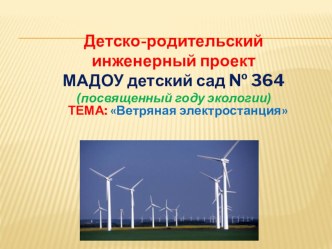 Детско-родительский инженерный проект
МАДОУ детский сад № 364
(посвященный году экологии)
ТЕМА: «Ветряная электростанция»